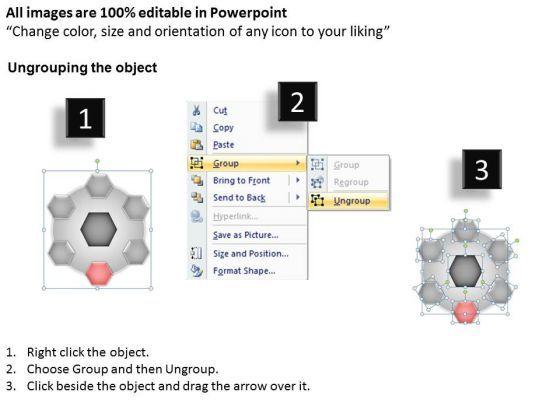 All images are 100% editable in Powerpoint
“Change color, size and orientation of any icon to your liking”

Ungrouping the object

1

2

Cut
Copy
Paste
Group
Bring to Front
Send to Back
Hyperlink...
Save as Picture...
Size and Position...
Format Shape...

Group
Regroup
Ungroup

3

1. Right click the object.
2. Choose Group and then Ungroup.
3. Click beside the object and drag the arrow over it.